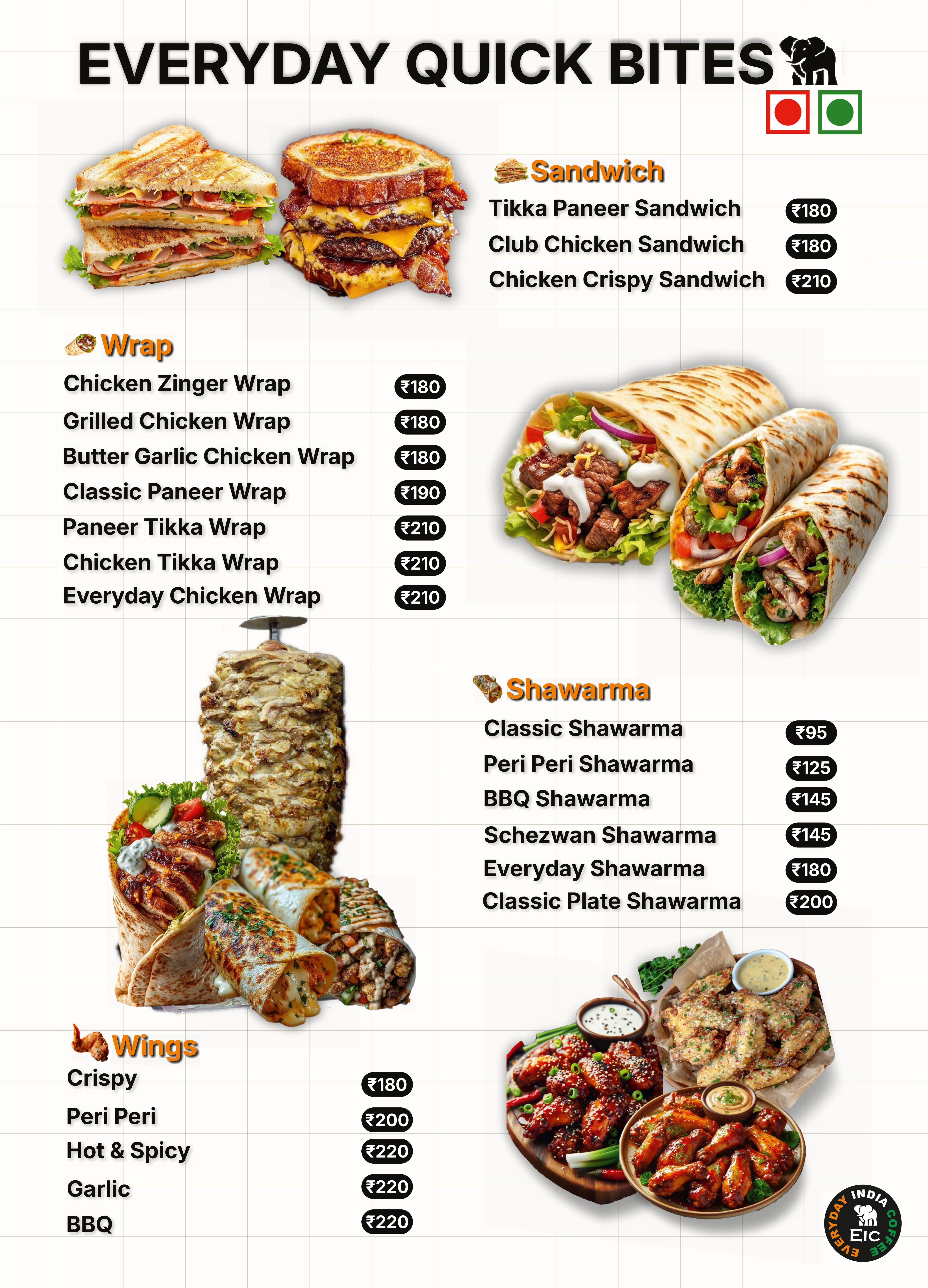 EVERYDAY QUICK BITES

Sandwich

Tikka Paneer Sandwich ₹180

Club Chicken Sandwich ₹180

Chicken Crispy Sandwich ₹210

Wrap

Chicken Zinger Wrap ₹180

Grilled Chicken Wrap ₹180

Butter Garlic Chicken Wrap ₹180

Classic Paneer Wrap ₹190

Paneer Tikka Wrap ₹210

Chicken Tikka Wrap ₹210

Everyday Chicken Wrap ₹210

Shawarma

Classic Shawarma ₹95

Peri Peri Shawarma ₹125

BBQ Shawarma ₹145

Schezwan Shawarma ₹145

Everyday Shawarma ₹180

Classic Plate Shawarma ₹200

Wings

Crispy ₹180

Peri Peri ₹200

Hot & Spicy ₹220

Garlic ₹220

BBQ ₹220

EVERYDAY INDIA COFFEE
EIC